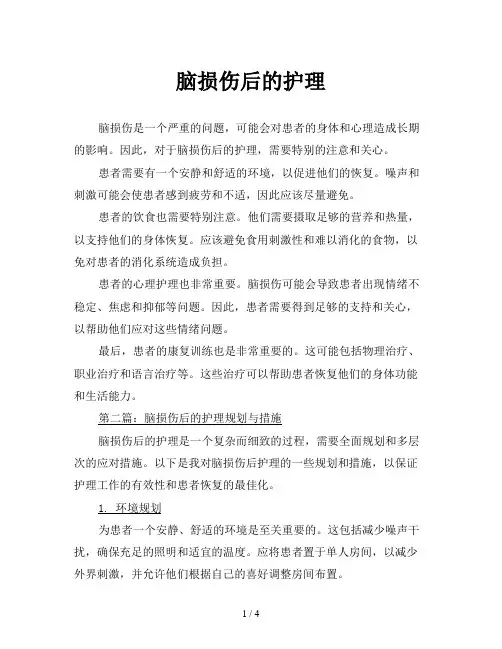 脑损伤后的护理

脑损伤是一个严重的问题，可能会对患者的身体和心理造成长期的影响。因此，对于脑损伤后的护理，需要特别的注意和关心。

患者需要有一个安静和舒适的环境，以促进他们的恢复。噪声和刺激可能会使患者感到疲劳和不适，因此应该尽量避免。

患者的饮食也需要特别注意。他们需要摄取足够的营养和热量，以支持他们的身体恢复。应该避免食用刺激性和难以消化的食物，以免对患者的消化系统造成负担。

患者的心理护理也非常重要。脑损伤可能会导致患者出现情绪不稳定、焦虑和抑郁等问题。因此，患者需要得到足够的支持和关心，以帮助他们应对这些情绪问题。

最后，患者的康复训练也是非常重要的。这可能包括物理治疗、职业治疗和语言治疗等。这些治疗可以帮助患者恢复他们的身体功能和生活能力。

第二篇：脑损伤后的护理规划与措施

脑损伤后的护理是一个复杂而细致的过程，需要全面规划和多层次的应对措施。以下是我对脑损伤后护理的一些规划和措施，以保证护理工作的有效性和患者恢复的最佳化。

1. 环境规划

为患者一个安静、舒适的环境是至关重要的。这包括减少噪声干扰，确保充足的照明和适宜的温度。应将患者置于单人房间，以减少外界刺激，并允许他们根据自己的喜好调整房间布置。

1 / 4